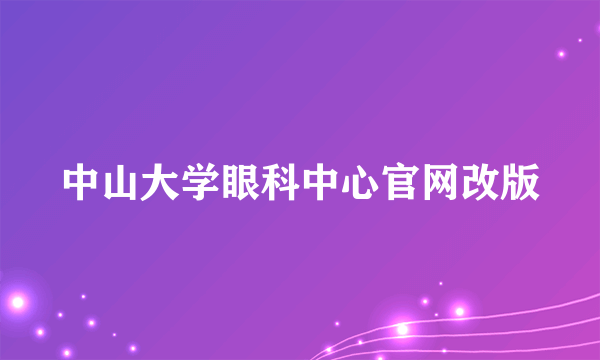 中山大学眼科中心官网改版